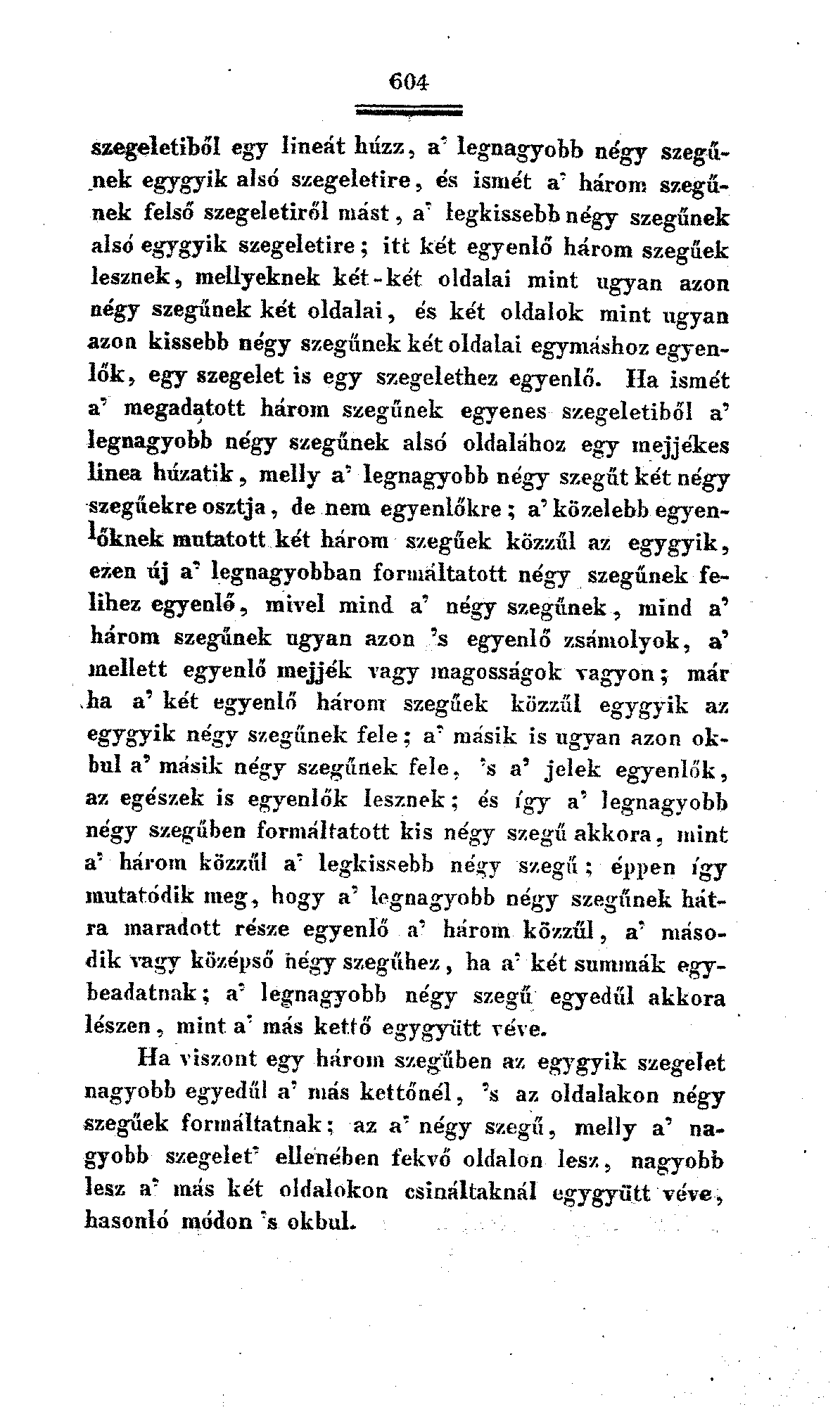 604

szegeletiből egy lineát húzz, a' legnagyobb négy szegűnek egygyik alsó szegeletire, és ismét a' három szegűnek felső szegeletiről mást, a' legkissebb négy szegűnek alsó egygyik szegeletire; itt két egyenlő három szegűek lesznek, mellyeknek két-két oldalai mint ugyan azon négy szegűnek két oldalai, és két oldalok mint ugyan azon kissebb négy szegűnek két oldalai egymáshoz egyenlők, egy szegelet is egy szegelethez egyenlő. Ha ismét a' megadatott három szegűnek egyenes szegeletiből a' legnagyobb négy szegűnek alsó oldalához egy mejjékes linea húzatik, melly a' legnagyobb négy szegűt két négy szegűekre osztja, de nem egyenlőkre; a' közelebb egyenlőknek mutatott két három szegűek közzűl az egygyik, ezen új a' legnagyobban formáltatott négy szegűnek felihez egyenlő, mivel mind a' négy szegűnek, mind a' három szegűnek ugyan azon 's egyenlő zsámolyok, a' mellett egyenlő mejjék vagy magosságok vagyon; már ha a' két egyenlő három szegűek közzűl egygyik az egygyik négy szegűnek fele; a' másik is ugyan azon okbul a' másik négy szegűnek fele, 's a' jelek egyenlők, az egészek is egyenlők lesznek; és így a' legnagyobb négy szegűben formáltatott kis négy szegű akkora, mint a' három közzűl a' legkissebb négy szegű; éppen így mutatódik meg, hogy a' legnagyobb négy szegűnek hátra maradott része egyenlő a' három közzűl, a' második vagy középső négy szegűhez, ha a' két summák egybeadatnak; a' legnagyobb négy szegű egyedűl akkora lészen, mint a' más kettő egygyütt véve.

Ha viszont egy három szegűben az egygyik szegelet nagyobb egyedűl a' más kettőnél, 's az oldalakon négy szegűek formáltatnak; az a' négy szegű, melly a' nagyobb szegelet' ellenében fekvő oldalon lesz, nagyobb lesz a' más két oldalokon csináltaknál egygyütt véve, hasonló módon 's okbul.